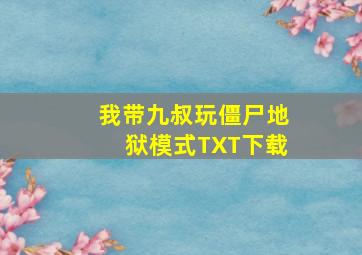 我带九叔玩僵尸地狱模式TXT下载